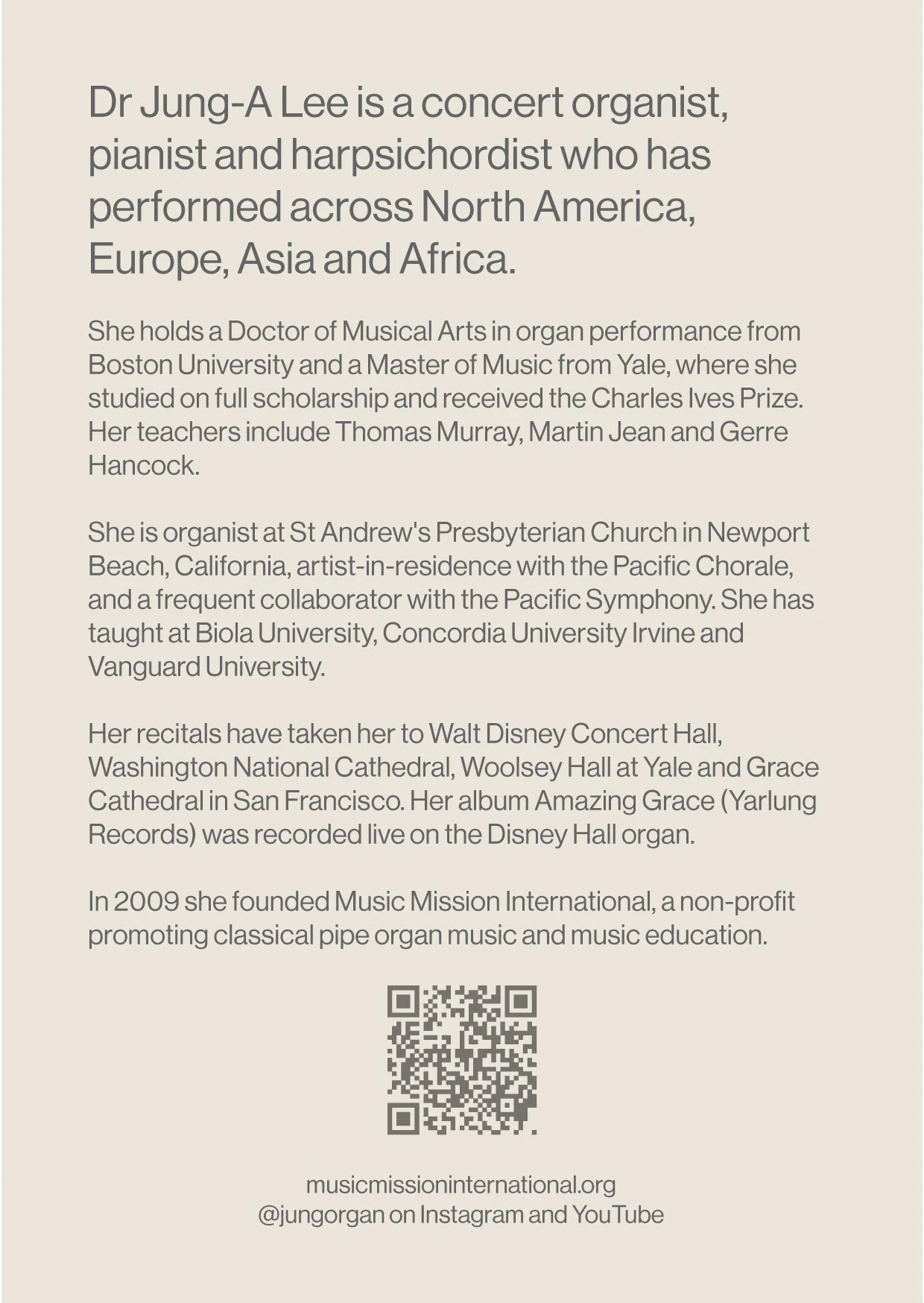 Dr Jung-A Lee is a concert organist, pianist and harpsichordist who has performed across North America, Europe, Asia and Africa.

She holds a Doctor of Musical Arts in organ performance from Boston University and a Master of Music from Yale, where she studied on full scholarship and received the Charles Ives Prize. Her teachers include Thomas Murray, Martin Jean and Gerre Hancock.

She is organist at St Andrew's Presbyterian Church in Newport Beach, California, artist-in-residence with the Pacific Chorale, and a frequent collaborator with the Pacific Symphony. She has taught at Biola University, Concordia University Irvine and Vanguard University.

Her recitals have taken her to Walt Disney Concert Hall, Washington National Cathedral, Woolsey Hall at Yale and Grace Cathedral in San Francisco. Her album Amazing Grace (Yarlung Records) was recorded live on the Disney Hall organ.

In 2009 she founded Music Mission International, a non-profit promoting classical pipe organ music and music education.

musicmissioninternational.org
@jungorgan on Instagram and YouTube